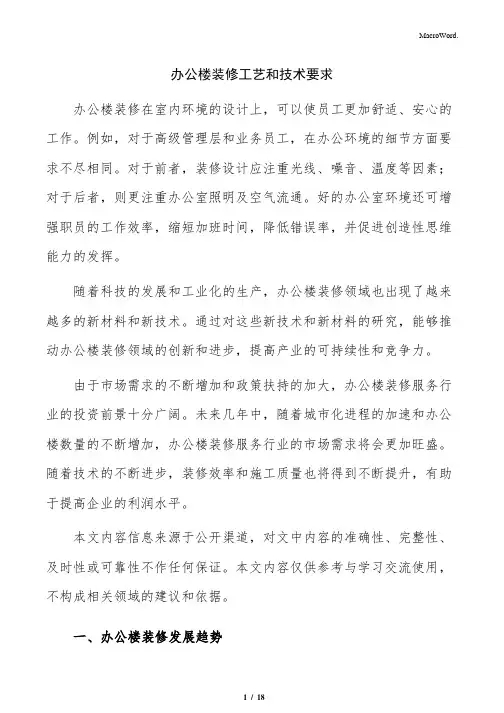 MacroWord.

办公楼装修工艺和技术要求

办公楼装修在室内环境的设计上，可以使员工更加舒适、安心的工作。例如，对于高级管理层和业务员工，在办公环境的细节方面要求不尽相同。对于前者，装修设计应注重光线、噪音、温度等因素；对于后者，则更注重办公室照明及空气流通。好的办公室环境还可增强职员的工作效率，缩短加班时间，降低错误率，并促进创造性思维能力的发挥。

随着科技的发展和工业化的生产，办公楼装修领域也出现了越来越多的新材料和新技术。通过对这些新技术和新材料的研究，能够推动办公楼装修领域的创新和进步，提高产业的可持续性和竞争力。

由于市场需求的不断增加和政策扶持的加大，办公楼装修服务行业的投资前景十分广阔。未来几年中，随着城市化进程的加速和办公楼数量的不断增加，办公楼装修服务行业的市场需求将会更加旺盛。随着技术的不断进步，装修效率和施工质量也将得到不断提升，有助于提高企业的利润水平。

本文内容信息来源于公开渠道，对文中内容的准确性、完整性、及时性或可靠性不作任何保证。本文内容仅供参考与学习交流使用，不构成相关领域的建议和依据。

一、办公楼装修发展趋势

1 / 18